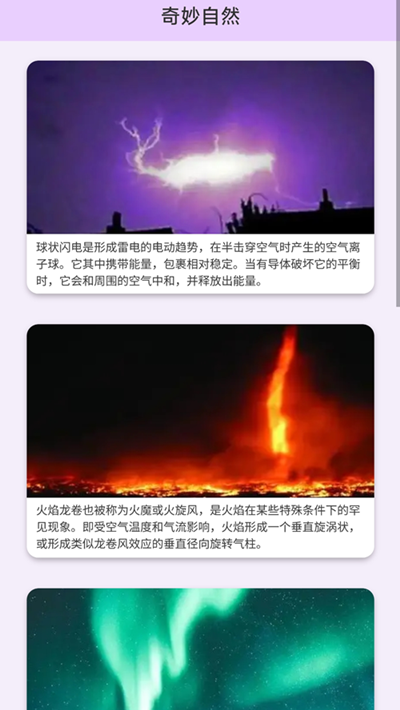 奇妙自然

球状闪电是形成雷电的电动趋势，在半击穿空气时产生的空气离子球。它其中携带能量，包裹相对稳定。当有导体破坏它的平衡时，它会和周围的空气中和，并释放出能量。

火焰龙卷也被称为火魔或火旋风，是火焰在某些特殊条件下的罕见现象。即受空气温度和气流影响，火焰形成一个垂直旋涡状，或形成类似龙卷风效应的垂直径向旋转气柱。